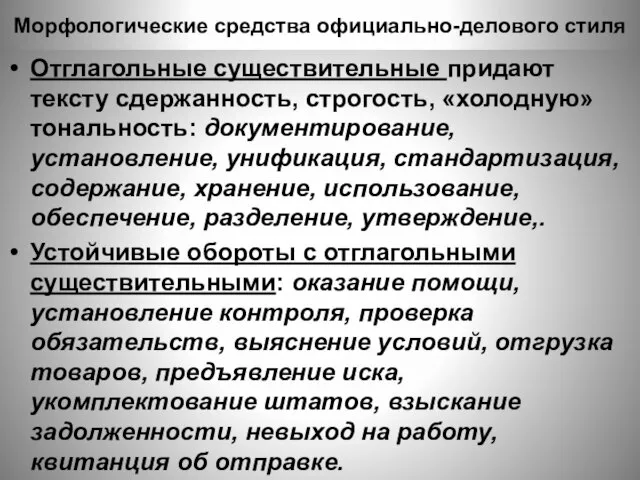 Морфологические средства официально-делового стиля

• Отглагольные существительные придают тексту сдержанность, строгость, «холодную» тональность: документирование, установление, унификация, стандартизация, содержание, хранение, использование, обеспечение, разделение, утверждение,.

• Устойчивые обороты с отглагольными существительными: оказание помощи, установление контроля, проверка обязательств, выяснение условий, отгрузка товаров, предъявление иска, укомплектование штатов, взыскание задолженности, невыход на работу, квитанция об отправке.